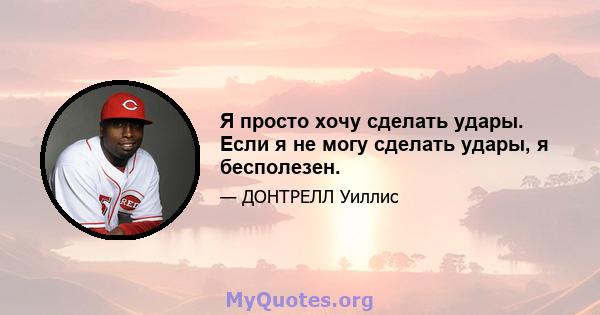 Я просто хочу сделать удары. Если я не могу сделать удары, я бесполезен.

— ДОНТРЕЛЛ Уиллис

MyQuotes.org